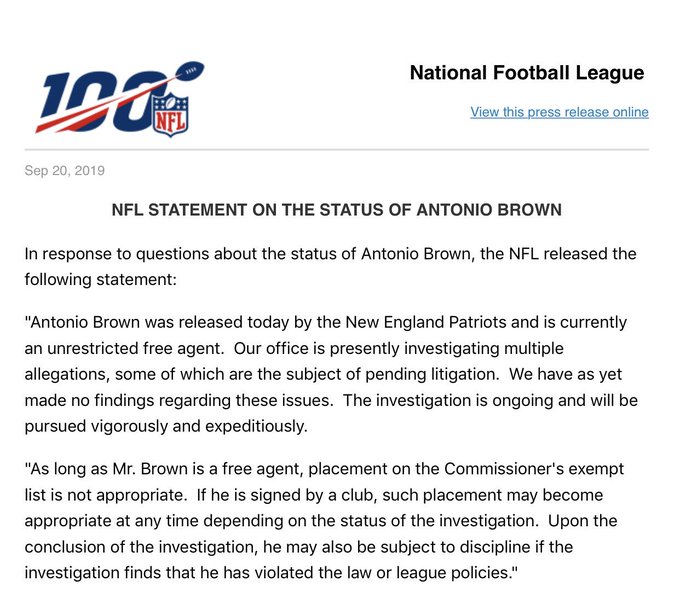 100 NFL

National Football League

View this press release online

Sep 20, 2019

NFL STATEMENT ON THE STATUS OF ANTONIO BROWN

In response to questions about the status of Antonio Brown, the NFL released the following statement:

"Antonio Brown was released today by the New England Patriots and is currently an unrestricted free agent. Our office is presently investigating multiple allegations, some of which are the subject of pending litigation. We have as yet made no findings regarding these issues. The investigation is ongoing and will be pursued vigorously and expeditiously.

"As long as Mr. Brown is a free agent, placement on the Commissioner's exempt list is not appropriate. If he is signed by a club, such placement may become appropriate at any time depending on the status of the investigation. Upon the conclusion of the investigation, he may also be subject to discipline if the investigation finds that he has violated the law or league policies."